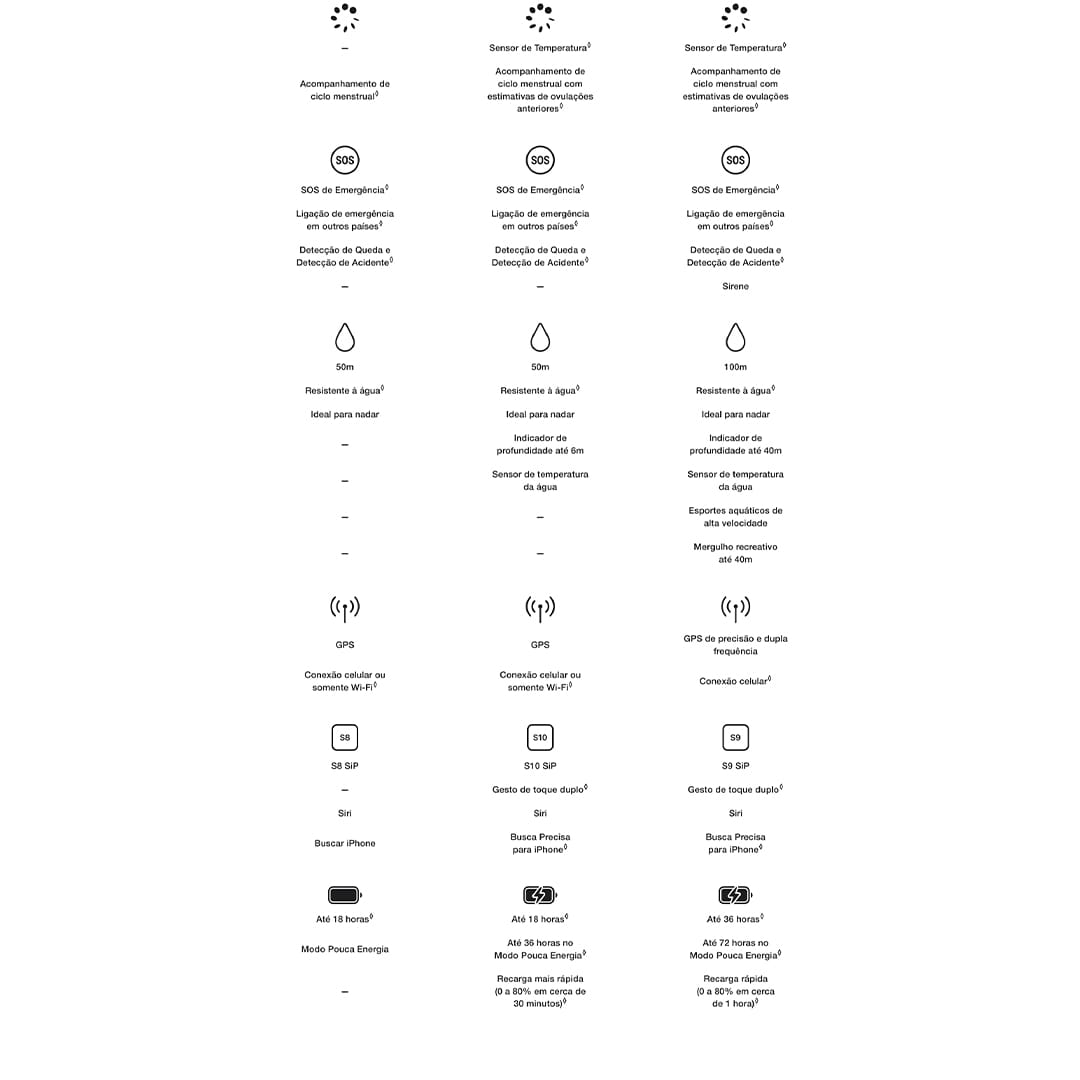 –

Acompanhamento de ciclo menstrual◊

SOS

SOS de Emergência◊

Ligação de emergência em outros países◊

Detecção de Queda e Detecção de Acidente◊

–

50m

Resistente à água◊

Ideal para nadar

–

–

–

–

GPS

Conexão celular ou somente Wi-Fi◊

S8

S8 SiP

–

Siri

Buscar iPhone

Até 18 horas◊

Modo Pouca Energia

–

Sensor de Temperatura◊

Acompanhamento de ciclo menstrual com estimativas de ovulações anteriores◊

SOS

SOS de Emergência◊

Ligação de emergência em outros países◊

Detecção de Queda e Detecção de Acidente◊

–

50m

Resistente à água◊

Ideal para nadar

Indicador de profundidade até 6m

Sensor de temperatura da água

–

–

GPS

Conexão celular ou somente Wi-Fi◊

S10

S10 SiP

Gesto de toque duplo◊

Siri

Busca Precisa para iPhone◊

Até 18 horas◊

Até 36 horas no Modo Pouca Energia◊

Recarga mais rápida (0 a 80% em cerca de 30 minutos)◊

Sensor de Temperatura◊

Acompanhamento de ciclo menstrual com estimativas de ovulações anteriores◊

SOS

SOS de Emergência◊

Ligação de emergência em outros países◊

Detecção de Queda e Detecção de Acidente◊

Sirene

100m

Resistente à água◊

Ideal para nadar

Indicador de profundidade até 40m

Sensor de temperatura da água

Esportes aquáticos de alta velocidade

Mergulho recreativo até 40m

GPS de precisão e dupla frequência

Conexão celular◊

S9

S9 SiP

Gesto de toque duplo◊

Siri

Busca Precisa para iPhone◊

Até 36 horas◊

Até 72 horas no Modo Pouca Energia◊

Recarga rápida (0 a 80% em cerca de 1 hora)◊